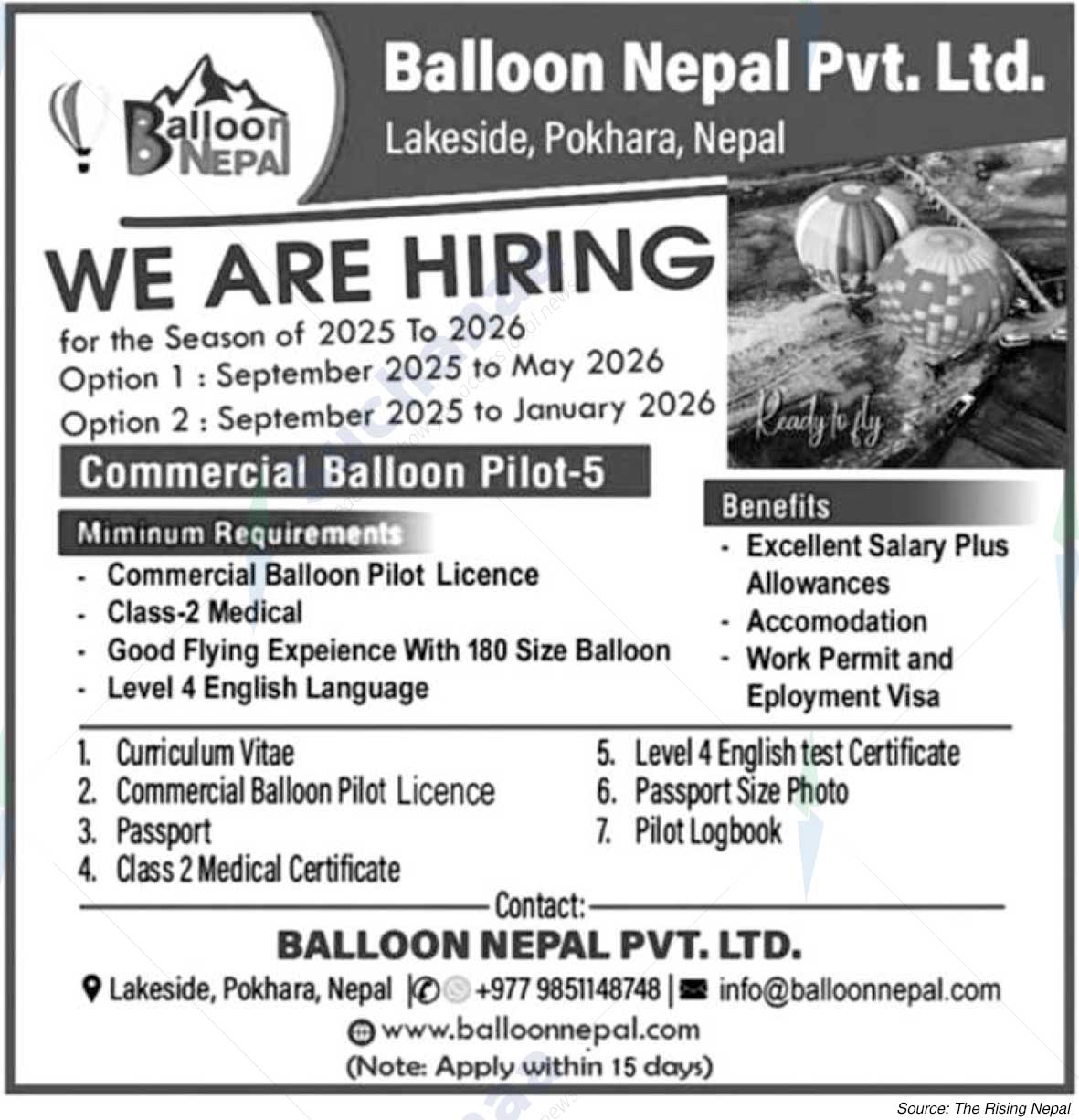 Balloon Nepal

Balloon Nepal Pvt. Ltd.

Lakeside, Pokhara, Nepal

WE ARE HIRING

for the Season of 2025 To 2026
Option 1 : September 2025 to May 2026
Option 2 : September 2025 to January 2026

Ready to fly

Commercial Balloon Pilot-5

Miminum Requirements
- Commercial Balloon Pilot Licence
- Class-2 Medical
- Good Flying Expeience With 180 Size Balloon
- Level 4 English Language

Benefits
- Excellent Salary Plus Allowances
- Accomodation
- Work Permit and Eployment Visa

1. Curriculum Vitae
2. Commercial Balloon Pilot Licence
3. Passport
4. Class 2 Medical Certificate
5. Level 4 English test Certificate
6. Passport Size Photo
7. Pilot Logbook

Contact:
BALLOON NEPAL PVT. LTD.
Lakeside, Pokhara, Nepal | +977 9851148748 | info@balloonnepal.com
www.balloonnepal.com
(Note: Apply within 15 days)

Source: The Rising Nepal